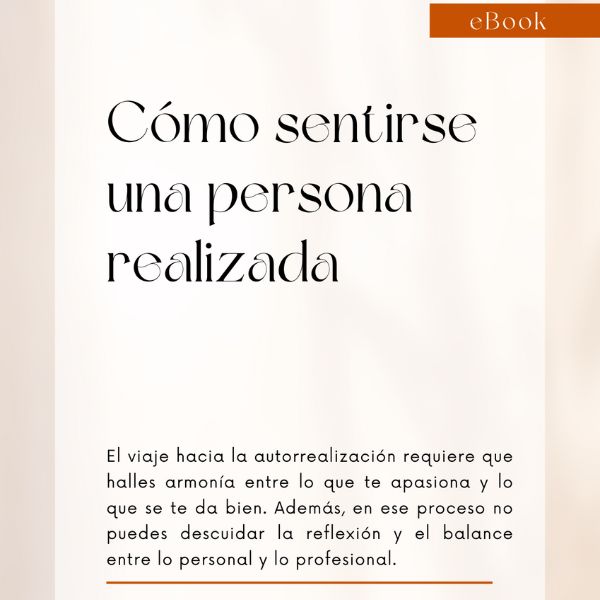 eBook

Cómo sentirse una persona realizada

El viaje hacia la autorrealización requiere que halles armonía entre lo que te apasiona y lo que se te da bien. Además, en ese proceso no puedes descuidar la reflexión y el balance entre lo personal y lo profesional.